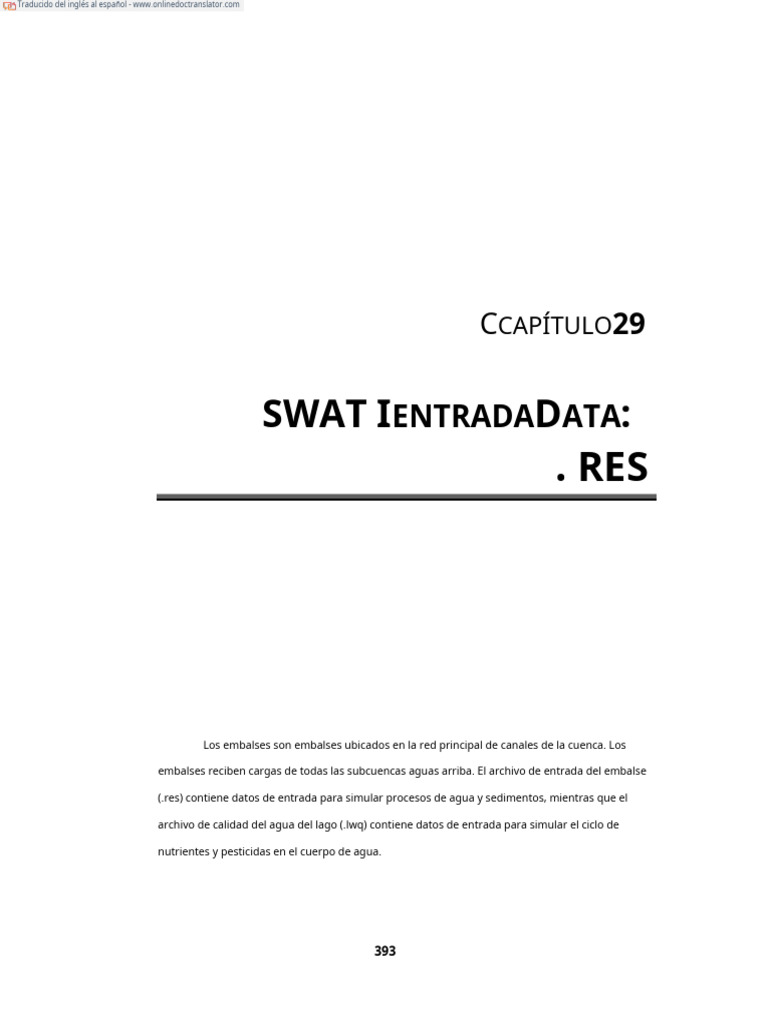 Traducido del inglés al español - www.onlinedoctranslator.com

CCAPÍTULO29

SWAT IENTRADADATA:
. RES

Los embalses son embalses ubicados en la red principal de canales de la cuenca. Los embalses reciben cargas de todas las subcuencas aguas arriba. El archivo de entrada del embalse (.res) contiene datos de entrada para simular procesos de agua y sedimentos, mientras que el archivo de calidad del agua del lago (.lwq) contiene datos de entrada para simular el ciclo de nutrientes y pesticidas en el cuerpo de agua.

393